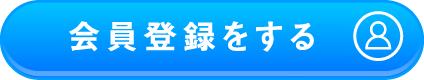 会員登録をする